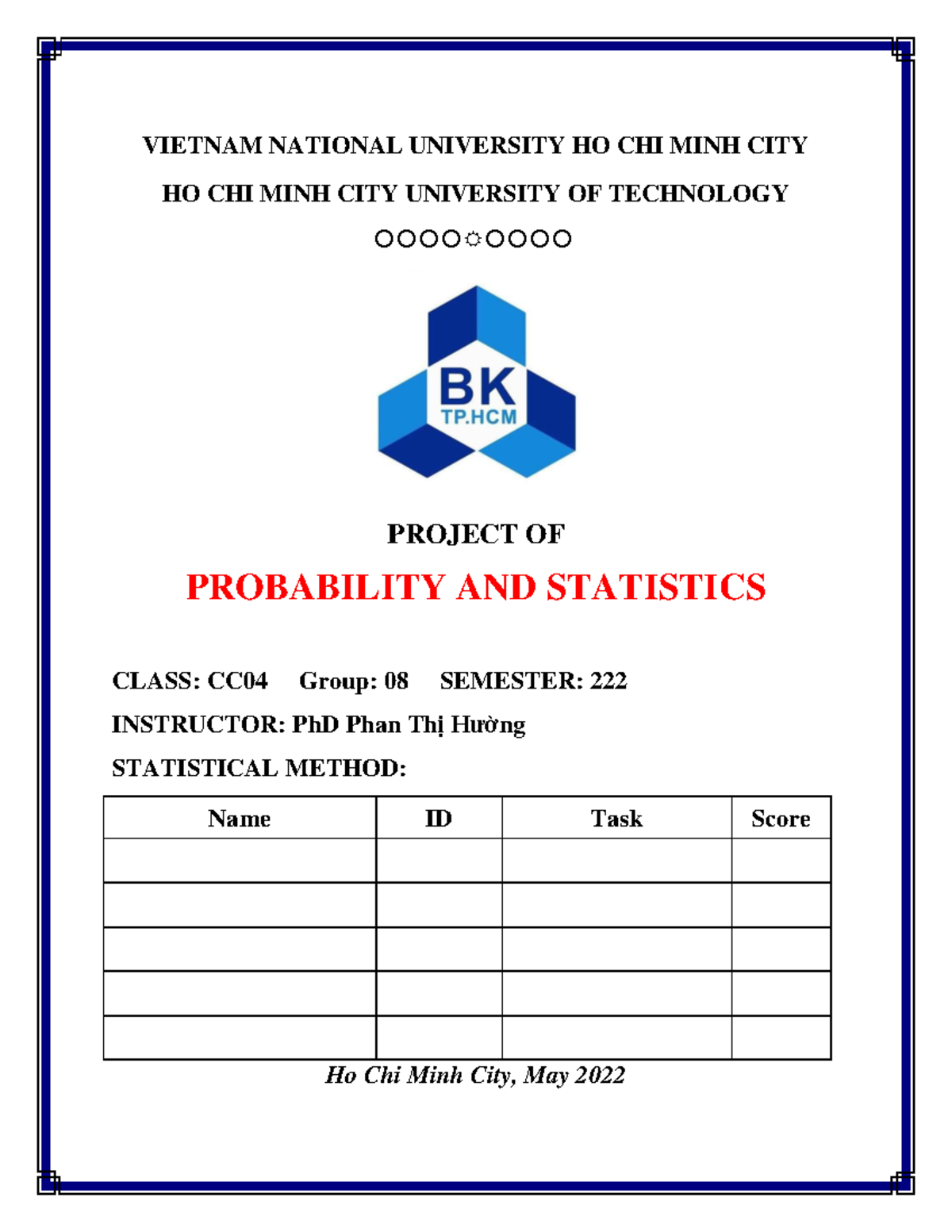 VIETNAM NATIONAL UNIVERSITY HO CHI MINH CITY

HO CHI MINH CITY UNIVERSITY OF TECHNOLOGY

○○○○☼○○○○

BK
TP.HCM

PROJECT OF

PROBABILITY AND STATISTICS

CLASS: CC04 Group: 08 SEMESTER: 222

INSTRUCTOR: PhD Phan Thị Hường

STATISTICAL METHOD:

| Name | ID | Task | Score |
|---|---|---|---|
| | | | |
| | | | |
| | | | |
| | | | |
| | | | |

Ho Chi Minh City, May 2022